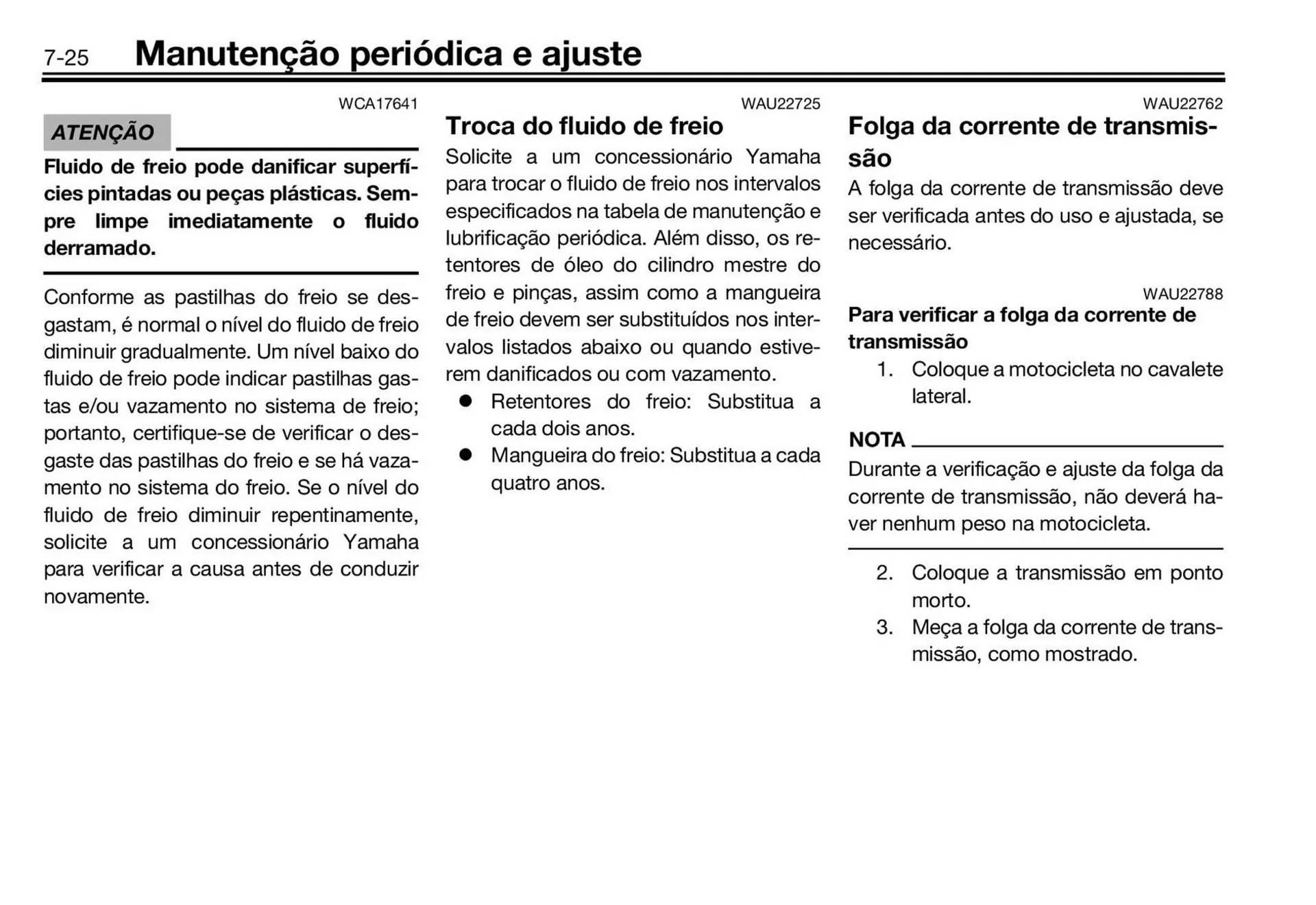 7-25 Manutenção periódica e ajuste

WCA17641

ATENÇÃO

Fluido de freio pode danificar superfícies pintadas ou peças plásticas. Sempre limpe imediatamente o fluido derramado.

Conforme as pastilhas do freio se desgastam, é normal o nível do fluido de freio diminuir gradualmente. Um nível baixo do fluido de freio pode indicar pastilhas gastas e/ou vazamento no sistema de freio; portanto, certifique-se de verificar o desgaste das pastilhas do freio e se há vazamento no sistema do freio. Se o nível do fluido de freio diminuir repentinamente, solicite a um concessionário Yamaha para verificar a causa antes de conduzir novamente.

WAU22725

Troca do fluido de freio

Solicite a um concessionário Yamaha para trocar o fluido de freio nos intervalos especificados na tabela de manutenção e lubrificação periódica. Além disso, os retentores de óleo do cilindro mestre do freio e pinças, assim como a mangueira de freio devem ser substituídos nos intervalos listados abaixo ou quando estiverem danificados ou com vazamento.

● Retentores do freio: Substitua a cada dois anos.
● Mangueira do freio: Substitua a cada quatro anos.

WAU22762

Folga da corrente de transmissão

A folga da corrente de transmissão deve ser verificada antes do uso e ajustada, se necessário.

WAU22788

Para verificar a folga da corrente de transmissão

1. Coloque a motocicleta no cavalete lateral.

NOTA

Durante a verificação e ajuste da folga da corrente de transmissão, não deverá haver nenhum peso na motocicleta.

2. Coloque a transmissão em ponto morto.
3. Meça a folga da corrente de transmissão, como mostrado.